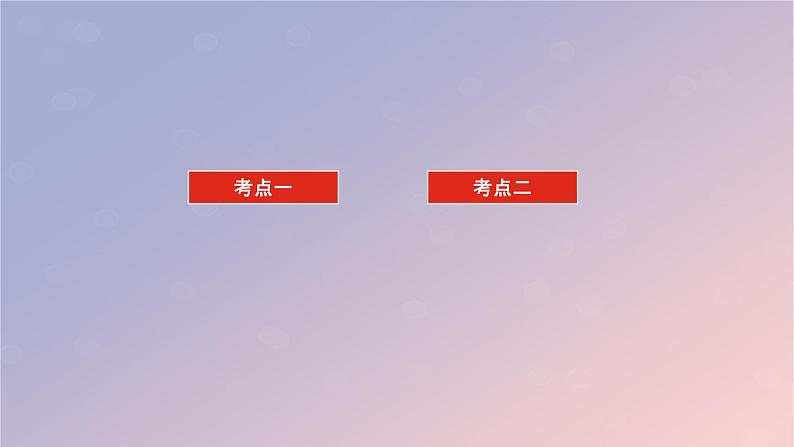 考点一

考点二